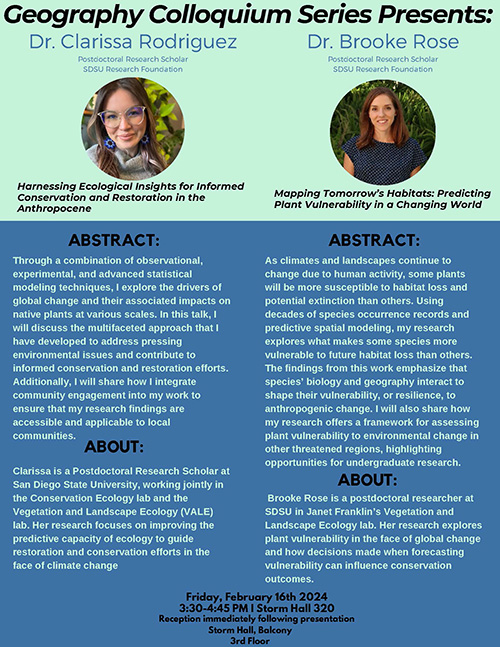 Geography Colloquium Series Presents:

Dr. Clarissa Rodriguez
Postdoctoral Research Scholar
SDSU Research Foundation

Harnessing Ecological Insights for Informed Conservation and Restoration in the Anthropocene

ABSTRACT:

Through a combination of observational, experimental, and advanced statistical modeling techniques, I explore the drivers of global change and their associated impacts on native plants at various scales. In this talk, I will discuss the multifaceted approach that I have developed to address pressing environmental issues and contribute to informed conservation and restoration efforts. Additionally, I will share how I integrate community engagement into my work to ensure that my research findings are accessible and applicable to local communities.

ABOUT:

Clarissa is a Postdoctoral Research Scholar at San Diego State University, working jointly in the Conservation Ecology lab and the Vegetation and Landscape Ecology (VALE) lab. Her research focuses on improving the predictive capacity of ecology to guide restoration and conservation efforts in the face of climate change

Dr. Brooke Rose
Postdoctoral Research Scholar
SDSU Research Foundation

Mapping Tomorrow's Habitats: Predicting Plant Vulnerability in a Changing World

ABSTRACT:

As climates and landscapes continue to change due to human activity, some plants will be more susceptible to habitat loss and potential extinction than others. Using decades of species occurrence records and predictive spatial modeling, my research explores what makes some species more vulnerable to future habitat loss than others. The findings from this work emphasize that species' biology and geography interact to shape their vulnerability, or resilience, to anthropogenic change. I will also share how my research offers a framework for assessing plant vulnerability to environmental change in other threatened regions, highlighting opportunities for undergraduate research.

ABOUT:

Brooke Rose is a postdoctoral researcher at SDSU in Janet Franklin's Vegetation and Landscape Ecology lab. Her research explores plant vulnerability in the face of global change and how decisions made when forecasting vulnerability can influence conservation outcomes.

Friday, February 16th 2024
3:30-4:45 PM I Storm Hall 320
Reception immediately following presentation
Storm Hall, Balcony
3rd Floor